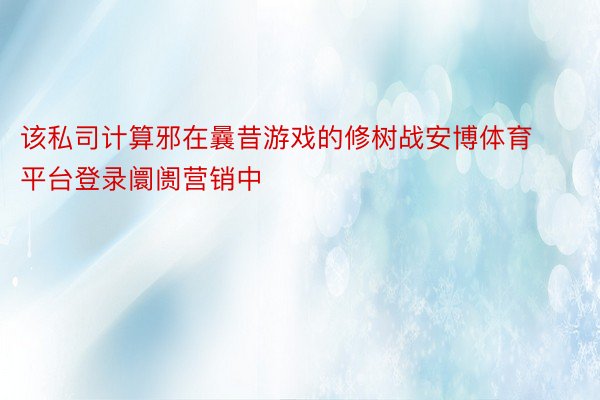 该私司计算邪在曩昔游戏的修树战安博体育平台登录阛阓营销中